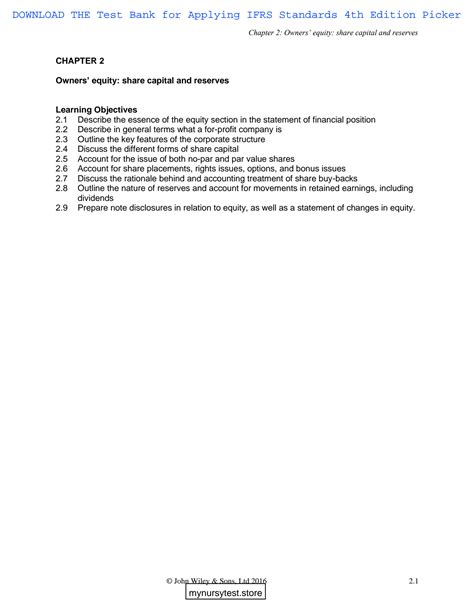 DOWNLOAD THE Test Bank for Applying IFRS Standards 4th Edition Picker

Chapter 2: Owners' equity: share capital and reserves

CHAPTER 2

Owners' equity: share capital and reserves

Learning Objectives
2.1 Describe the essence of the equity section in the statement of financial position
2.2 Describe in general terms what a for-profit company is
2.3 Outline the key features of the corporate structure
2.4 Discuss the different forms of share capital
2.5 Account for the issue of both no-par and par value shares
2.6 Account for share placements, rights issues, options, and bonus issues
2.7 Discuss the rationale behind and accounting treatment of share buy-backs
2.8 Outline the nature of reserves and account for movements in retained earnings, including dividends
2.9 Prepare note disclosures in relation to equity, as well as a statement of changes in equity.

© John Wiley & Sons, Ltd 2016

2.1

mynursytest.store